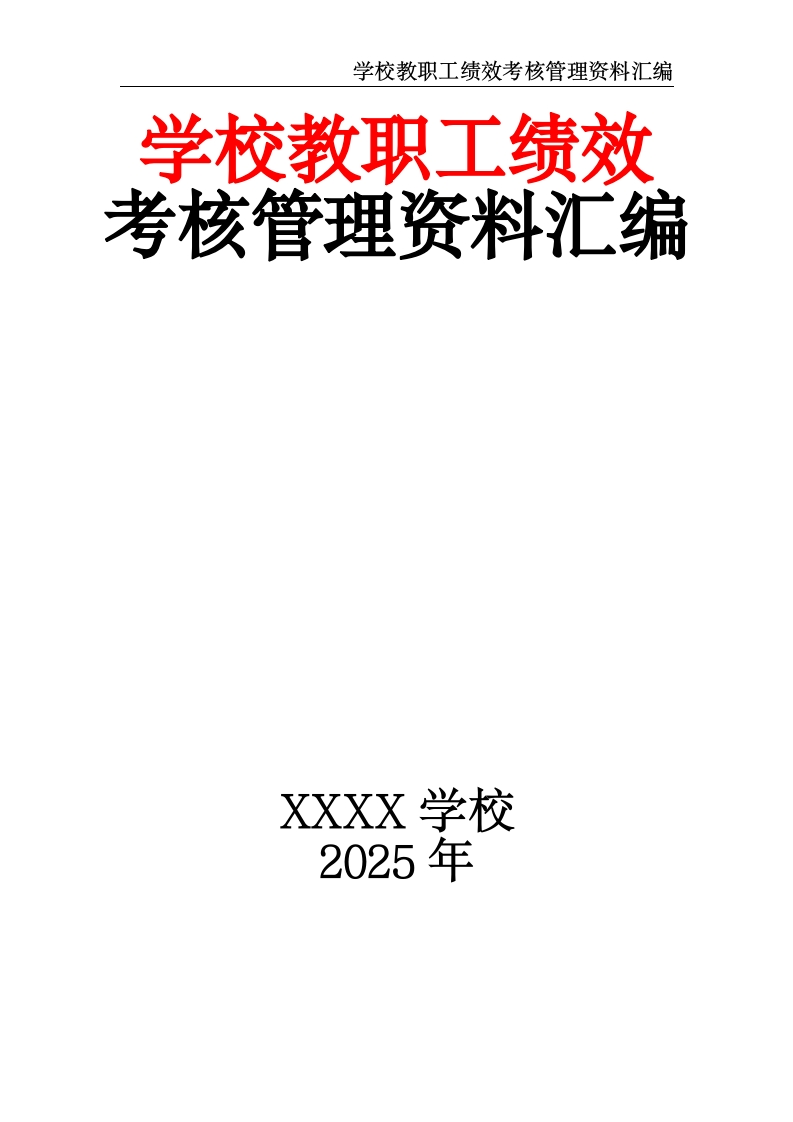 学校教职工绩效考核管理资料汇编

学校教职工绩效
考核管理资料汇编

XXXX 学校
2025 年